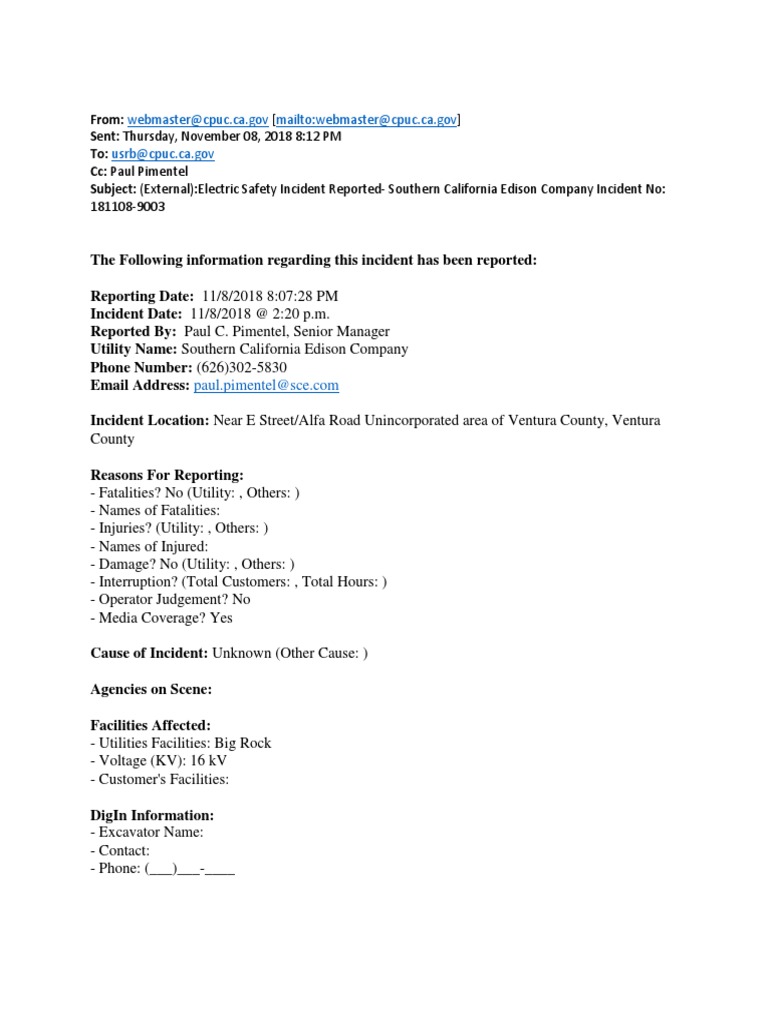 From: webmaster@cpuc.ca.gov [mailto:webmaster@cpuc.ca.gov]
Sent: Thursday, November 08, 2018 8:12 PM
To: usrb@cpuc.ca.gov
Cc: Paul Pimentel
Subject: (External):Electric Safety Incident Reported- Southern California Edison Company Incident No: 181108-9003

The Following information regarding this incident has been reported:

Reporting Date: 11/8/2018 8:07:28 PM
Incident Date: 11/8/2018 @ 2:20 p.m.
Reported By: Paul C. Pimentel, Senior Manager
Utility Name: Southern California Edison Company
Phone Number: (626)302-5830
Email Address: paul.pimentel@sce.com

Incident Location: Near E Street/Alfa Road Unincorporated area of Ventura County, Ventura County

Reasons For Reporting:
- Fatalities? No (Utility: , Others: )
- Names of Fatalities:
- Injuries? (Utility: , Others: )
- Names of Injured:
- Damage? No (Utility: , Others: )
- Interruption? (Total Customers: , Total Hours: )
- Operator Judgement? No
- Media Coverage? Yes

Cause of Incident: Unknown (Other Cause: )

Agencies on Scene:

Facilities Affected:
- Utilities Facilities: Big Rock
- Voltage (KV): 16 kV
- Customer's Facilities:

DigIn Information:
- Excavator Name:
- Contact:
- Phone: (___)___-____